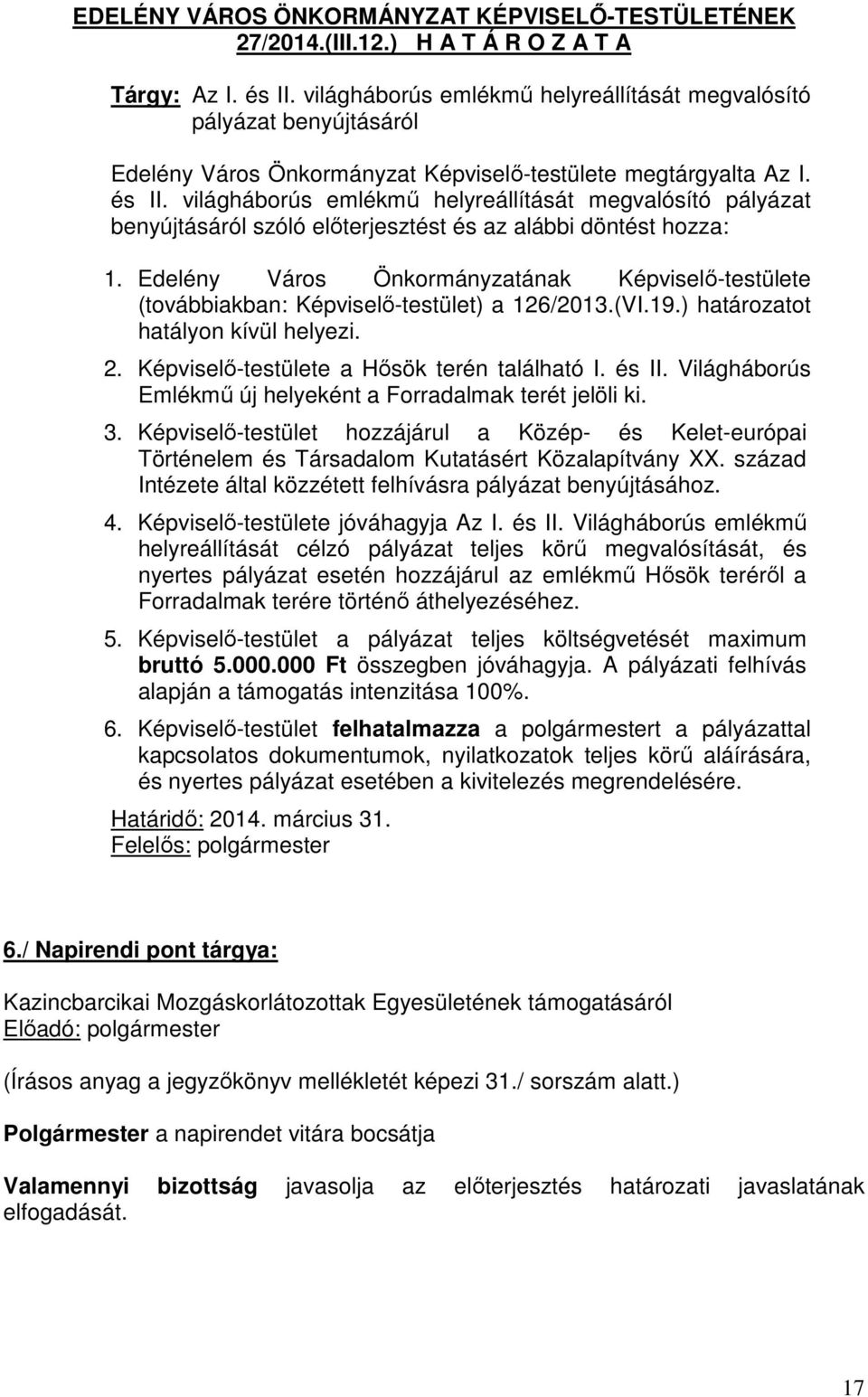 EDELÉNY VÁROS ÖNKORMÁNYZAT KÉPVISELŐ-TESTÜLETÉNEK 27/2014.(III.12.) H A T Á R O Z A T A

Tárgy: Az I. és II. világháborús emlékmű helyreállítását megvalósító pályázat benyújtásáról

Edelény Város Önkormányzat Képviselő-testülete megtárgyalta Az I. és II. világháborús emlékmű helyreállítását megvalósító pályázat benyújtásáról szóló előterjesztést és az alábbi döntést hozza:

1. Edelény Város Önkormányzatának Képviselő-testülete (továbbiakban: Képviselő-testület) a 126/2013.(VI.19.) határozatot hatályon kívül helyezi.

2. Képviselő-testülete a Hősök terén található I. és II. Világháborús Emlékmű új helyeként a Forradalmak terét jelöli ki.

3. Képviselő-testület hozzájárul a Közép- és Kelet-európai Történelem és Társadalom Kutatásért Közalapítvány XX. század Intézete által közzétett felhívásra pályázat benyújtásához.

4. Képviselő-testülete jóváhagyja Az I. és II. Világháborús emlékmű helyreállítását célzó pályázat teljes körű megvalósítását, és nyertes pályázat esetén hozzájárul az emlékmű Hősök teréről a Forradalmak terére történő áthelyezéséhez.

5. Képviselő-testület a pályázat teljes költségvetését maximum bruttó 5.000.000 Ft összegben jóváhagyja. A pályázati felhívás alapján a támogatás intenzitása 100%.

6. Képviselő-testület felhatalmazza a polgármestert a pályázattal kapcsolatos dokumentumok, nyilatkozatok teljes körű aláírására, és nyertes pályázat esetében a kivitelezés megrendelésére.

Határidő: 2014. március 31.
Felelős: polgármester

6./ Napirendi pont tárgya:

Kazincbarcikai Mozgáskorlátozottak Egyesületének támogatásáról
Előadó: polgármester

(Írásos anyag a jegyzőkönyv mellékletét képezi 31./ sorszám alatt.)

Polgármester a napirendet vitára bocsátja

Valamennyi bizottság javasolja az előterjesztés határozati javaslatának elfogadását.

17